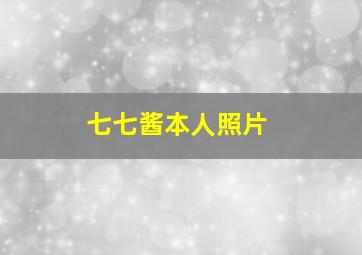 七七酱本人照片